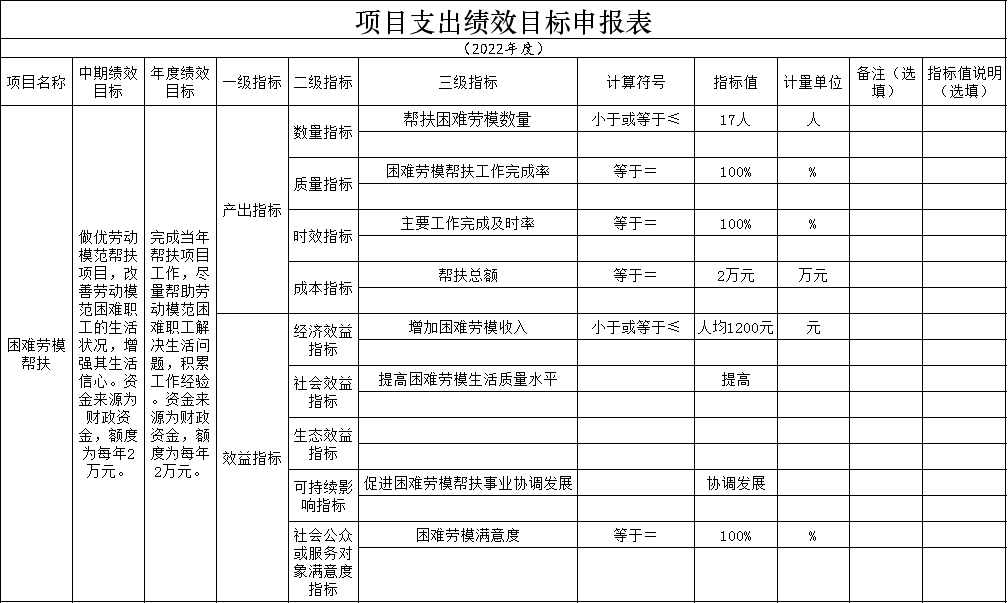 项目支出绩效目标申报表

（2022年度）

| 项目名称 | 中期绩效目标 | 年度绩效目标 | 一级指标 | 二级指标 | 三级指标 | 计算符号 | 指标值 | 计量单位 | 备注（选填） | 指标值说明（选填） |
|---|---|---|---|---|---|---|---|---|---|---|
| 困难劳模帮扶 | 做优劳动模范帮扶项目，改善劳动模范困难职工的生活状况，增强其生活信心。资金来源为财政资金，额度为每年2万元。 | 完成当年帮扶项目工作，尽量帮助劳动模范困难职工解决生活问题，积累工作经验。资金来源为财政资金，额度为每年2万元。 | 产出指标 | 数量指标 | 帮扶困难劳模数量 | 小于或等于≤ | 17人 | 人 | | |
| | | | | | | | | | | |
| | | | | 质量指标 | 困难劳模帮扶工作完成率 | 等于＝ | 100% | % | | |
| | | | | | | | | | | |
| | | | | 时效指标 | 主要工作完成及时率 | 等于＝ | 100% | % | | |
| | | | | | | | | | | |
| | | | | 成本指标 | 帮扶总额 | 等于＝ | 2万元 | 万元 | | |
| | | | | | | | | | | |
| | | | 效益指标 | 经济效益指标 | 增加困难劳模收入 | 小于或等于≤ | 人均1200元 | 元 | | |
| | | | | | | | | | | |
| | | | | 社会效益指标 | 提高困难劳模生活质量水平 | | 提高 | | | |
| | | | | | | | | | | |
| | | | | 生态效益指标 | | | | | | |
| | | | | | | | | | | |
| | | | | 可持续影响指标 | 促进困难劳模帮扶事业协调发展 | | 协调发展 | | | |
| | | | | | | | | | | |
| | | | | 社会公众或服务对象满意度指标 | 困难劳模满意度 | 等于＝ | 100% | % | | |
| | | | | | | | | | | |